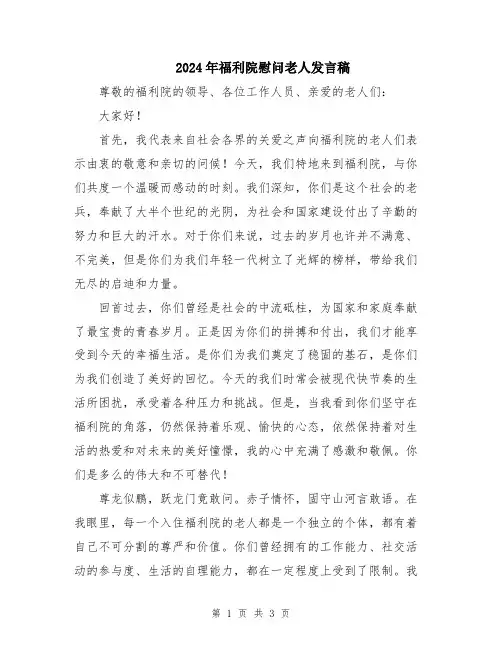 2024年福利院慰问老人发言稿

尊敬的福利院的领导、各位工作人员、亲爱的老人们：

大家好！

首先，我代表来自社会各界的关爱之声向福利院的老人们表示由衷的敬意和亲切的问候！今天，我们特地来到福利院，与你们共度一个温暖而感动的时刻。我们深知，你们是这个社会的老兵，奉献了大半个世纪的光阴，为社会和国家建设付出了辛勤的努力和巨大的汗水。对于你们来说，过去的岁月也许并不满意、不完美，但是你们为我们年轻一代树立了光辉的榜样，带给我们无尽的启迪和力量。

回首过去，你们曾经是社会的中流砥柱，为国家和家庭奉献了最宝贵的青春岁月。正是因为你们的拼搏和付出，我们才能享受到今天的幸福生活。是你们为我们奠定了稳固的基石，是你们为我们创造了美好的回忆。今天的我们时常会被现代快节奏的生活所困扰，承受着各种压力和挑战。但是，当我看到你们坚守在福利院的角落，仍然保持着乐观、愉快的心态，依然保持着对生活的热爱和对未来的美好憧憬，我的心中充满了感激和敬佩。你们是多么的伟大和不可替代！

尊龙似鹏，跃龙门竟敢问。赤子情怀，固守山河言敢语。在我眼里，每一个入住福利院的老人都是一个独立的个体，都有着自己不可分割的尊严和价值。你们曾经拥有的工作能力、社交活动的参与度、生活的自理能力，都在一定程度上受到了限制。我

第 1 页 共 3 页